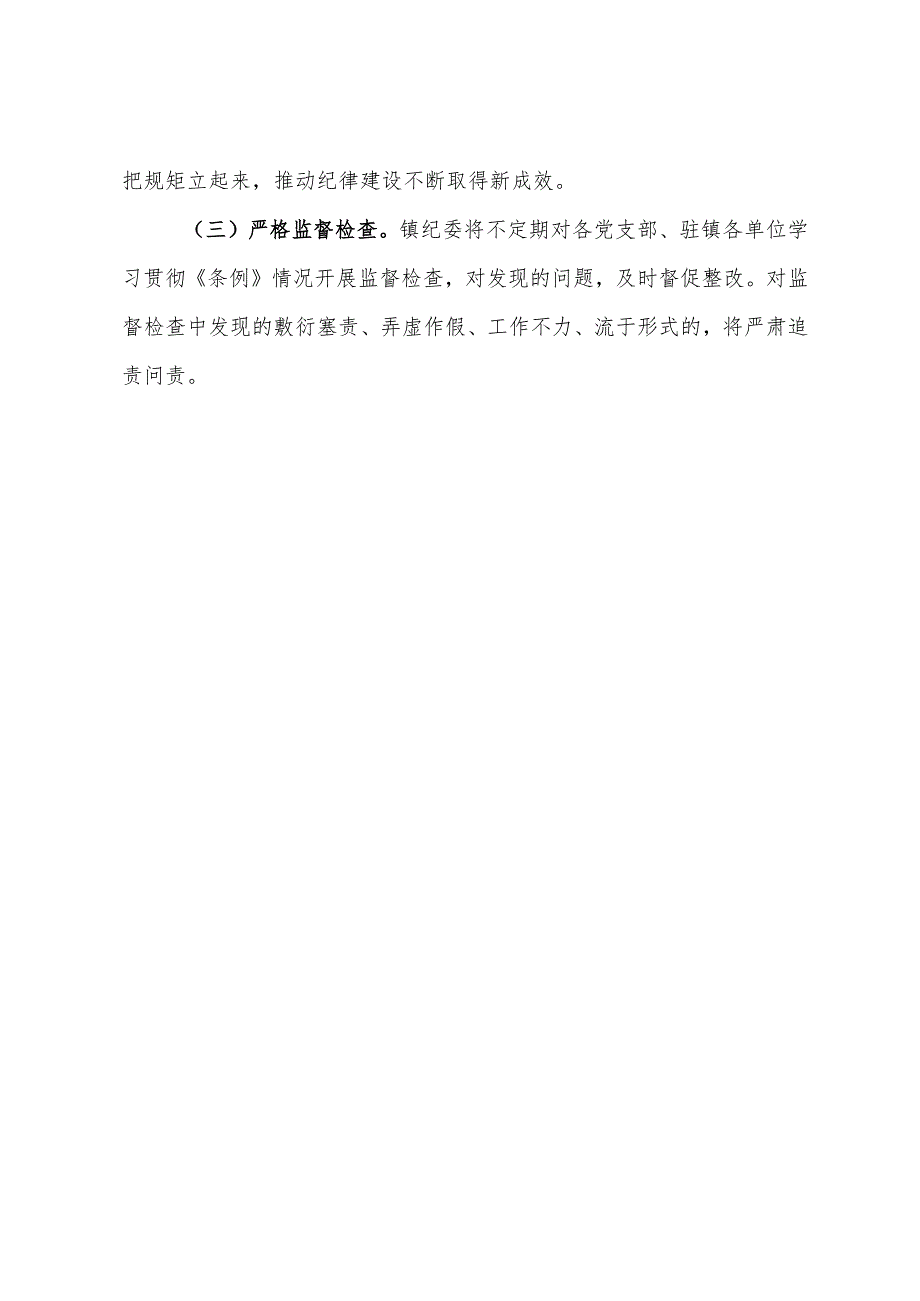 把规矩立起来，推动纪律建设不断取得新成效。

（三）严格监督检查。镇纪委将不定期对各党支部、驻镇各单位学习贯彻《条例》情况开展监督检查，对发现的问题，及时督促整改。对监督检查中发现的敷衍塞责、弄虚作假、工作不力、流于形式的，将严肃追责问责。